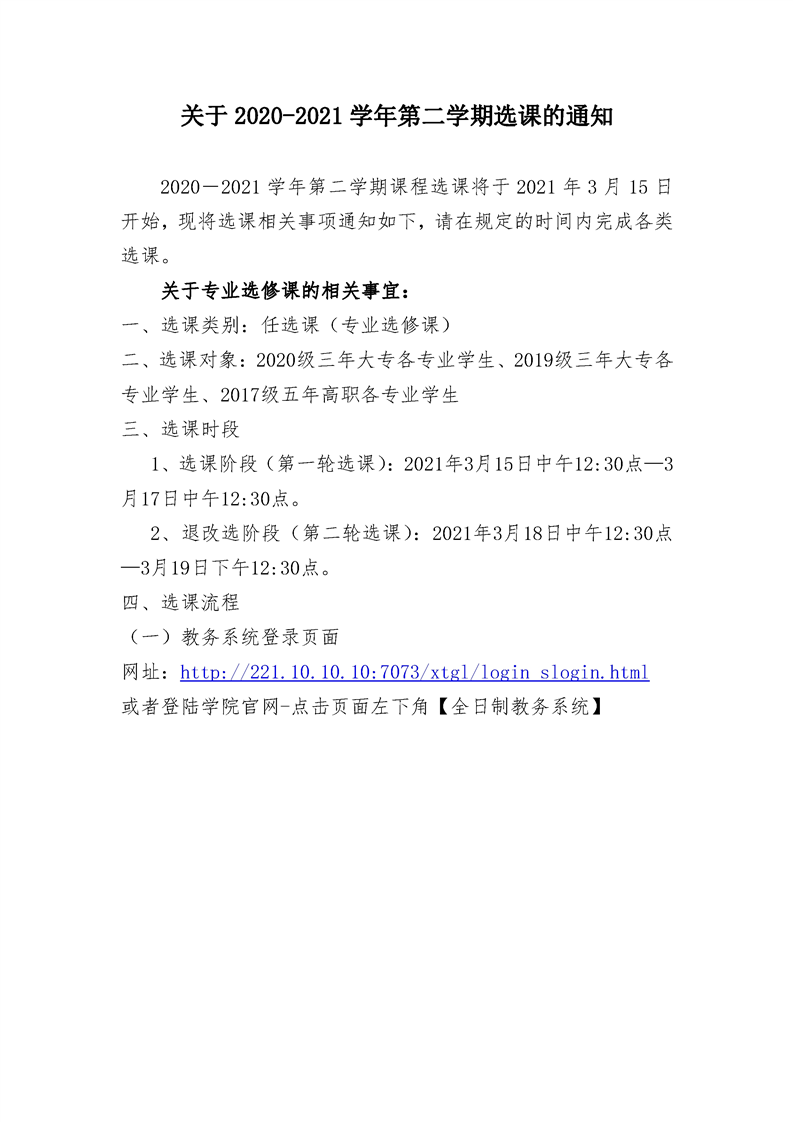 关于 2020-2021 学年第二学期选课的通知

2020－2021 学年第二学期课程选课将于 2021 年 3 月 15 日开始，现将选课相关事项通知如下，请在规定的时间内完成各类选课。

关于专业选修课的相关事宜：

一、选课类别：任选课（专业选修课）

二、选课对象：2020级三年大专各专业学生、2019级三年大专各专业学生、2017级五年高职各专业学生

三、选课时段

1、选课阶段（第一轮选课）：2021年3月15日中午12:30点—3月17日中午12:30点。

2、退改选阶段（第二轮选课）：2021年3月18日中午12:30点—3月19日下午12:30点。

四、选课流程

（一）教务系统登录页面

网址：http://221.10.10.10:7073/xtgl/login_slogin.html

或者登陆学院官网-点击页面左下角【全日制教务系统】